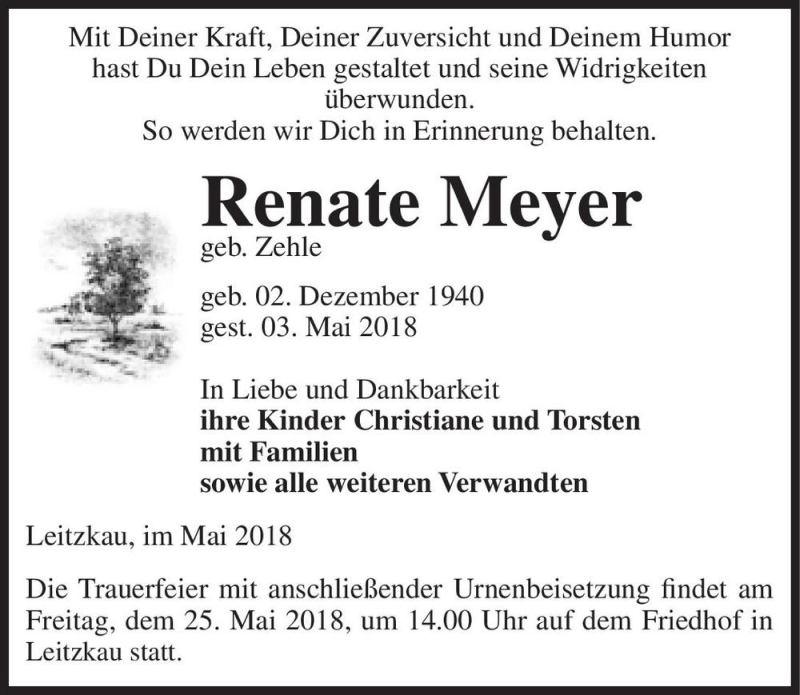 Mit Deiner Kraft, Deiner Zuversicht und Deinem Humor hast Du Dein Leben gestaltet und seine Widrigkeiten überwunden.
So werden wir Dich in Erinnerung behalten.

Renate Meyer
geb. Zehle

geb. 02. Dezember 1940
gest. 03. Mai 2018

In Liebe und Dankbarkeit
ihre Kinder Christiane und Torsten
mit Familien
sowie alle weiteren Verwandten

Leitzkau, im Mai 2018

Die Trauerfeier mit anschließender Urnenbeisetzung findet am Freitag, dem 25. Mai 2018, um 14.00 Uhr auf dem Friedhof in Leitzkau statt.